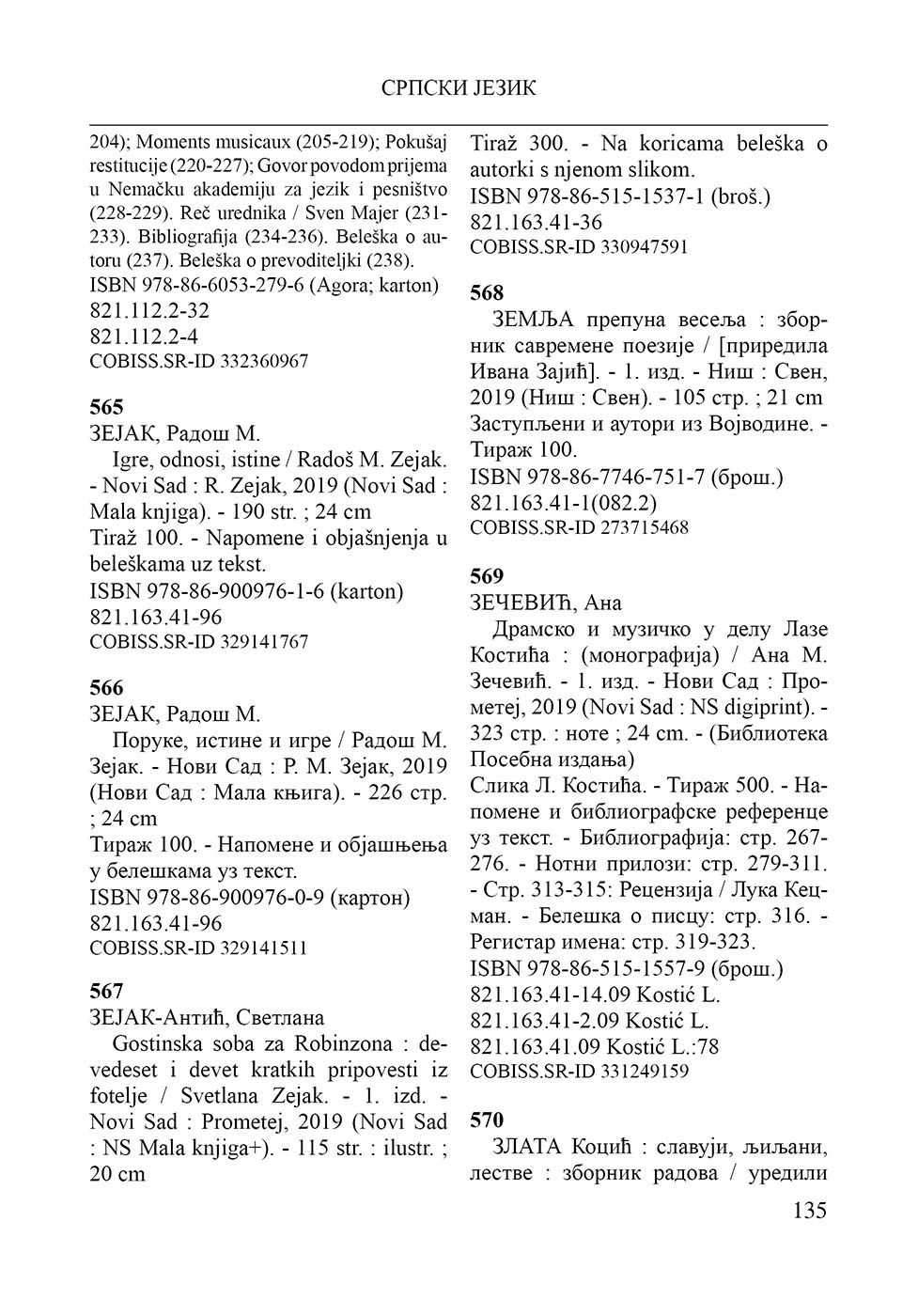 СРПСКИ ЈЕЗИК

204); Moments musicaux (205-219); Pokušaj restitucije (220-227); Govor povodom prijema u Nemačku akademiju za jezik i pesništvo (228-229). Reč urednika / Sven Majer (231-233). Bibliografija (234-236). Beleška o autoru (237). Beleška o prevoditeljki (238).
ISBN 978-86-6053-279-6 (Agora; karton)
821.112.2-32
821.112.2-4
COBISS.SR-ID 332360967

565
ЗЕЈАК, Радош М.
Igre, odnosi, istine / Radoš M. Zejak. - Novi Sad : R. Zejak, 2019 (Novi Sad : Mala knjiga). - 190 str. ; 24 cm
Tiraž 100. - Napomene i objašnjenja u beleškama uz tekst.
ISBN 978-86-900976-1-6 (karton)
821.163.41-96
COBISS.SR-ID 329141767

566
ЗЕЈАК, Радош М.
Поруке, истине и игре / Радош М. Зејак. - Нови Сад : Р. М. Зејак, 2019 (Нови Сад : Мала књига). - 226 стр. ; 24 cm
Тираж 100. - Напомене и објашњења у белешкама уз текст.
ISBN 978-86-900976-0-9 (картон)
821.163.41-96
COBISS.SR-ID 329141511

567
ЗЕЈАК-Антић, Светлана
Gostinska soba za Robinzona : devedeset i devet kratkih pripovesti iz fotelje / Svetlana Zejak. - 1. izd. - Novi Sad : Prometej, 2019 (Novi Sad : NS Mala knjiga+). - 115 str. : ilustr. ; 20 cm
Tiraž 300. - Na koricama beleška o autorki s njenom slikom.
ISBN 978-86-515-1537-1 (broš.)
821.163.41-36
COBISS.SR-ID 330947591

568
ЗЕМЉА препуна весеља : зборник савремене поезије / [приредила Ивана Зајић]. - 1. изд. - Ниш : Свен, 2019 (Ниш : Свен). - 105 стр. ; 21 cm
Заступљени и аутори из Војводине. - Тираж 100.
ISBN 978-86-7746-751-7 (брош.)
821.163.41-1(082.2)
COBISS.SR-ID 273715468

569
ЗЕЧЕВИЋ, Ана
Драмско и музичко у делу Лазе Костића : (монографија) / Ана М. Зечевић. - 1. изд. - Нови Сад : Прометеј, 2019 (Novi Sad : NS digiprint). - 323 стр. : ноте ; 24 cm. - (Библиотека Посебна издања)
Слика Л. Костића. - Тираж 500. - Напомене и библиографске референце уз текст. - Библиографија: стр. 267-276. - Нотни прилози: стр. 279-311. - Стр. 313-315: Рецензија / Лука Кецман. - Белешка о писцу: стр. 316. - Регистар имена: стр. 319-323.
ISBN 978-86-515-1557-9 (брош.)
821.163.41-14.09 Kostić L.
821.163.41-2.09 Kostić L.
821.163.41.09 Kostić L.:78
COBISS.SR-ID 331249159

570
ЗЛАТА Коцић : славуји, љиљани, лестве : зборник радова / уредили

135